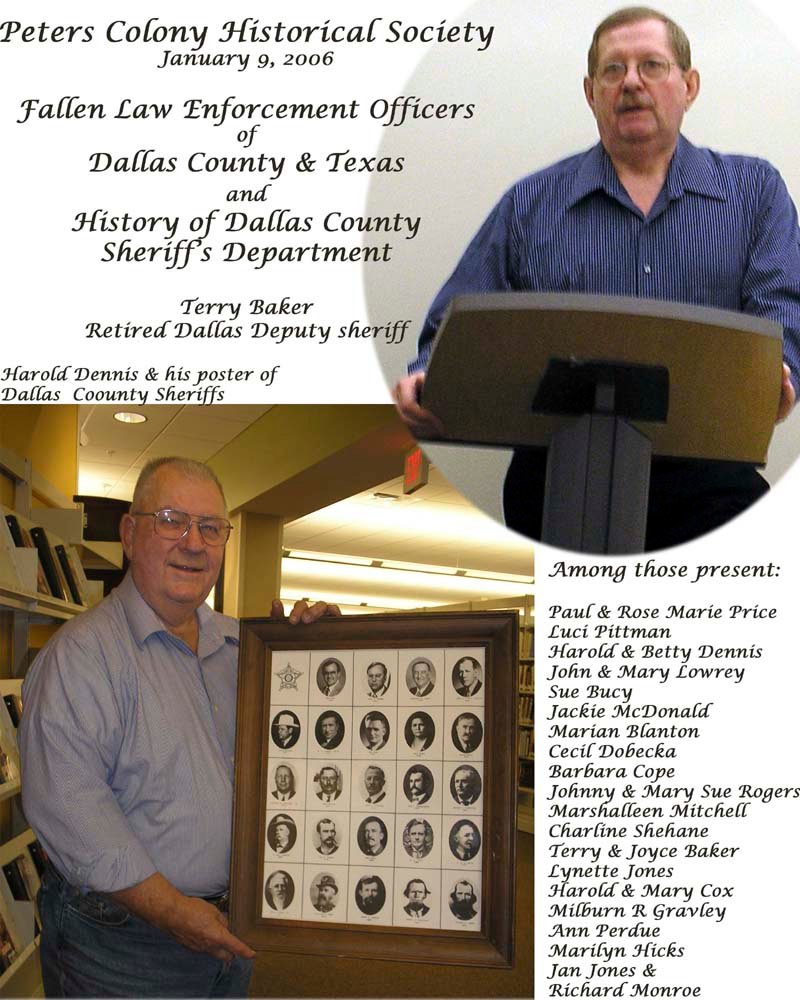 Peters Colony Historical Society
January 9, 2006

Fallen Law Enforcement Officers
of
Dallas County & Texas
and
History of Dallas County
Sheriff's Department

Terry Baker
Retired Dallas Deputy sheriff

Harold Dennis & his poster of
Dallas Coounty Sheriffs

Among those present:

Paul & Rose Marie Price
Luci Pittman
Harold & Betty Dennis
John & Mary Lowrey
Sue Bucy
Jackie McDonald
Marian Blanton
Cecil Dobecka
Barbara Cope
Johnny & Mary Sue Rogers
Marshalleen Mitchell
Charline Shehane
Terry & Joyce Baker
Lynette Jones
Harold & Mary Cox
Milburn R Gravley
Ann Perdue
Marilyn Hicks
Jan Jones &
Richard Monroe